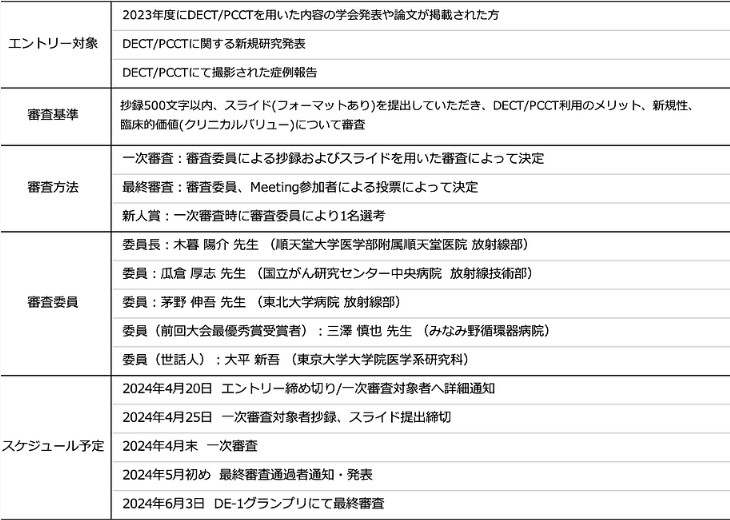 | | |
|---|---|
| エントリー対象 | 2023年度にDECT/PCCTを用いた内容の学会発表や論文が掲載された方 |
| | DECT/PCCTに関する新規研究発表 |
| | DECT/PCCTにて撮影された症例報告 |
| 審査基準 | 抄録500文字以内、スライド(フォーマットあり)を提出していただき、DECT/PCCT利用のメリット、新規性、臨床的価値(クリニカルバリュー)について審査 |
| 審査方法 | 一次審査：審査委員による抄録およびスライドを用いた審査によって決定 |
| | 最終審査：審査委員、Meeting参加者による投票によって決定 |
| | 新人賞：一次審査時に審査委員により1名選考 |
| 審査委員 | 委員長：木暮 陽介 先生 （順天堂大学医学部附属順天堂医院 放射線部） |
| | 委員：瓜倉 厚志 先生 （国立がん研究センター中央病院 放射線技術部） |
| | 委員：茅野 伸吾 先生 （東北大学病院 放射線部） |
| | 委員（前回大会最優秀賞受賞者）：三澤 慎也 先生 （みなみ野循環器病院） |
| | 委員（世話人）：大平 新吾 （東京大学大学院医学系研究科） |
| スケジュール予定 | 2024年4月20日 エントリー締め切り/一次審査対象者へ詳細通知 |
| | 2024年4月25日 一次審査対象者抄録、スライド提出締切 |
| | 2024年4月末 一次審査 |
| | 2024年5月初め 最終審査通過者通知・発表 |
| | 2024年6月3日 DE-1グランプリにて最終審査 |